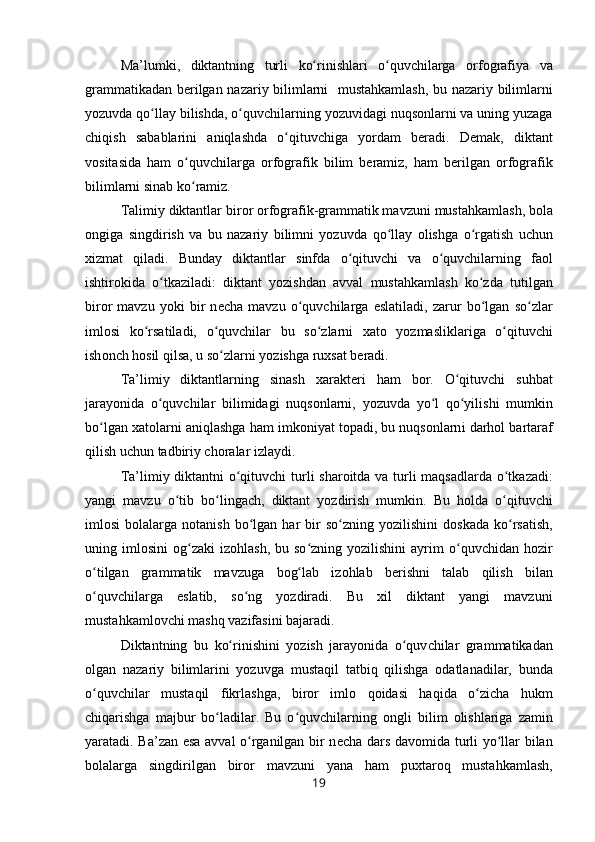 Ma’lumki, diktantning turli ko‘rinishlari o‘quvchilarga orfografiya va grammatikadan berilgan nazariy bilimlarni  mustahkamlash, bu nazariy bilimlarni yozuvda qo‘llay bilishda, o‘quvchilarning yozuvidagi nuqsonlarni va uning yuzaga chiqish sabablarini aniqlashda o‘qituvchiga yordam beradi. Demak, diktant vositasida ham o‘quvchilarga orfografik bilim beramiz, ham berilgan orfografik bilimlarni sinab ko‘ramiz.

Talimiy diktantlar biror orfografik-grammatik mavzuni mustahkamlash, bola ongiga singdirish va bu nazariy bilimni yozuvda qo‘llay olishga o‘rgatish uchun xizmat qiladi. Bunday diktantlar sinfda o‘qituvchi va o‘quvchilarning faol ishtirokida o‘tkaziladi: diktant yozishdan avval mustahkamlash ko‘zda tutilgan biror mavzu yoki bir necha mavzu o‘quvchilarga eslatiladi, zarur bo‘lgan so‘zlar imlosi ko‘rsatiladi, o‘quvchilar bu so‘zlarni xato yozmasliklariga o‘qituvchi ishonch hosil qilsa, u so‘zlarni yozishga ruxsat beradi.

Ta’limiy diktantlarning sinash xarakteri ham bor. O‘qituvchi suhbat jarayonida o‘quvchilar bilimidagi nuqsonlarni, yozuvda yo‘l qo‘yilishi mumkin bo‘lgan xatolarni aniqlashga ham imkoniyat topadi, bu nuqsonlarni darhol bartaraf qilish uchun tadbiriy choralar izlaydi.

Ta’limiy diktantni o‘qituvchi turli sharoitda va turli maqsadlarda o‘tkazadi: yangi mavzu o‘tib bo‘lingach, diktant yozdirish mumkin. Bu holda o‘qituvchi imlosi bolalarga notanish bo‘lgan har bir so‘zning yozilishini doskada ko‘rsatish, uning imlosini og‘zaki izohlash, bu so‘zning yozilishini ayrim o‘quvchidan hozir o‘tilgan grammatik mavzuga bog‘lab izohlab berishni talab qilish bilan o‘quvchilarga eslatib, so‘ng yozdiradi. Bu xil diktant yangi mavzuni mustahkamlovchi mashq vazifasini bajaradi.

Diktantning bu ko‘rinishini yozish jarayonida o‘quvchilar grammatikadan olgan nazariy bilimlarini yozuvga mustaqil tatbiq qilishga odatlanadilar, bunda o‘quvchilar mustaqil fikrlashga, biror imlo qoidasi haqida o‘zicha hukm chiqarishga majbur bo‘ladilar. Bu o‘quvchilarning ongli bilim olishlariga zamin yaratadi. Ba’zan esa avval o‘rganilgan bir necha dars davomida turli yo‘llar bilan bolalarga singdirilgan biror mavzuni yana ham puxtaroq mustahkamlash,

19